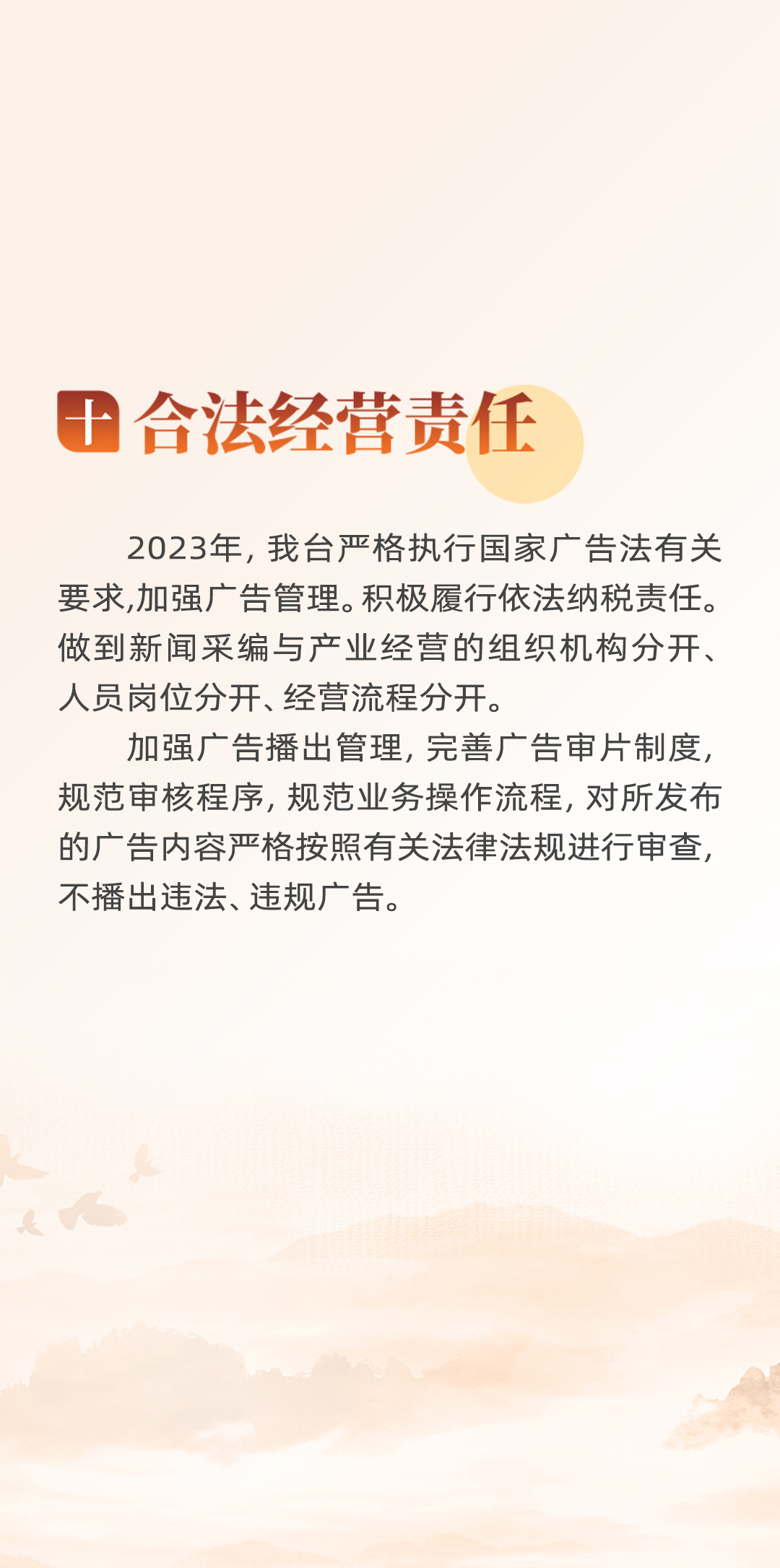 十 合法经营责任

2023年，我台严格执行国家广告法有关要求,加强广告管理。积极履行依法纳税责任。做到新闻采编与产业经营的组织机构分开、人员岗位分开、经营流程分开。

加强广告播出管理，完善广告审片制度，规范审核程序，规范业务操作流程，对所发布的广告内容严格按照有关法律法规进行审查，不播出违法、违规广告。